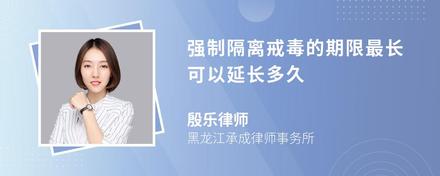 强制隔离戒毒的期限最长可以延长多久

殷乐律师
黑龙江承成律师事务所